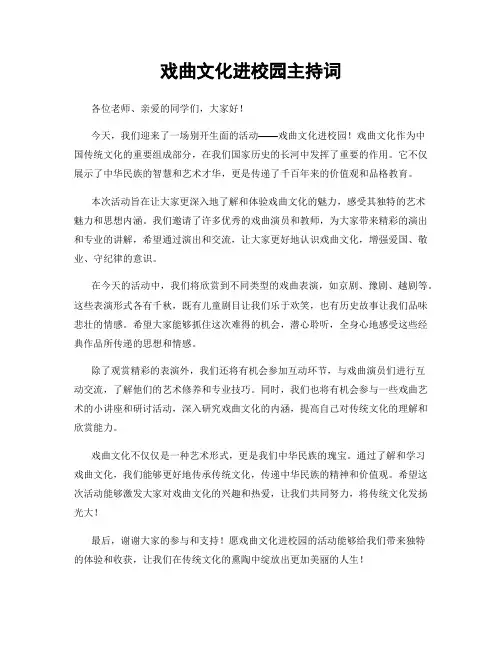 戏曲文化进校园主持词

各位老师、亲爱的同学们，大家好！

今天，我们迎来了一场别开生面的活动——戏曲文化进校园！戏曲文化作为中国传统文化的重要组成部分，在我们国家历史的长河中发挥了重要的作用。它不仅展示了中华民族的智慧和艺术才华，更是传递了千百年来的价值观和品格教育。

本次活动旨在让大家更深入地了解和体验戏曲文化的魅力，感受其独特的艺术魅力和思想内涵。我们邀请了许多优秀的戏曲演员和教师，为大家带来精彩的演出和专业的讲解，希望通过演出和交流，让大家更好地认识戏曲文化，增强爱国、敬业、守纪律的意识。

在今天的活动中，我们将欣赏到不同类型的戏曲表演，如京剧、豫剧、越剧等。这些表演形式各有千秋，既有儿童剧目让我们乐于欢笑，也有历史故事让我们品味悲壮的情感。希望大家能够抓住这次难得的机会，潜心聆听，全身心地感受这些经典作品所传递的思想和情感。

除了观赏精彩的表演外，我们还将有机会参加互动环节，与戏曲演员们进行互动交流，了解他们的艺术修养和专业技巧。同时，我们也将有机会参与一些戏曲艺术的小讲座和研讨活动，深入研究戏曲文化的内涵，提高自己对传统文化的理解和欣赏能力。

戏曲文化不仅仅是一种艺术形式，更是我们中华民族的瑰宝。通过了解和学习戏曲文化，我们能够更好地传承传统文化，传递中华民族的精神和价值观。希望这次活动能够激发大家对戏曲文化的兴趣和热爱，让我们共同努力，将传统文化发扬光大！

最后，谢谢大家的参与和支持！愿戏曲文化进校园的活动能够给我们带来独特的体验和收获，让我们在传统文化的熏陶中绽放出更加美丽的人生！